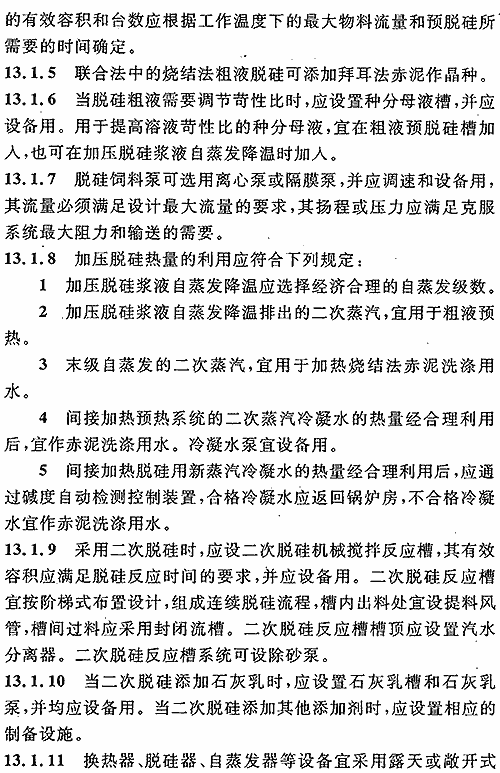 的有效容积和台数应根据工作温度下的最大物料流量和预脱硅所需要的时间确定。

13.1.5 联合法中的烧结法粗液脱硅可添加拜耳法赤泥作晶种。

13.1.6 当脱硅粗液需要调节苛性比时，应设置种分母液槽，并应设备用。用于提高溶液苛性比的种分母液，宜在粗液预脱硅槽加入，也可在加压脱硅浆液自蒸发降温时加入。

13.1.7 脱硅饲料泵可选用离心泵或隔膜泵，并应调速和设备用，其流量必须满足设计最大流量的要求，其扬程或压力应满足克服系统最大阻力和输送的需要。

13.1.8 加压脱硅热量的利用应符合下列规定：

1 加压脱硅浆液自蒸发降温应选择经济合理的自蒸发级数。

2 加压脱硅浆液自蒸发降温排出的二次蒸汽，宜用于粗液预热。

3 末级自蒸发的二次蒸汽，宜用于加热烧结法赤泥洗涤用水。

4 间接加热预热系统的二次蒸汽冷凝水的热量经合理利用后，宜作赤泥洗涤用水。冷凝水泵宜设备用。

5 间接加热脱硅用新蒸汽冷凝水的热量经合理利用后，应通过碱度自动检测控制装置，合格冷凝水应返回锅炉房，不合格冷凝水宜作赤泥洗涤用水。

13.1.9 采用二次脱硅时，应设二次脱硅机械搅拌反应槽，其有效容积应满足脱硅反应时间的要求，并应设备用。二次脱硅反应槽宜按阶梯式布置设计，组成连续脱硅流程，槽内出料处宜设提料风管，槽间过料应采用封闭流槽。二次脱硅反应槽槽顶应设置汽水分离器。二次脱硅反应槽系统可设除砂泵。

13.1.10 当二次脱硅添加石灰乳时，应设置石灰乳槽和石灰乳泵，并均应设备用。当二次脱硅添加其他添加剂时，应设置相应的制备设施。

13.1.11 换热器、脱硅器、自蒸发器等设备宜采用露天或敞开式